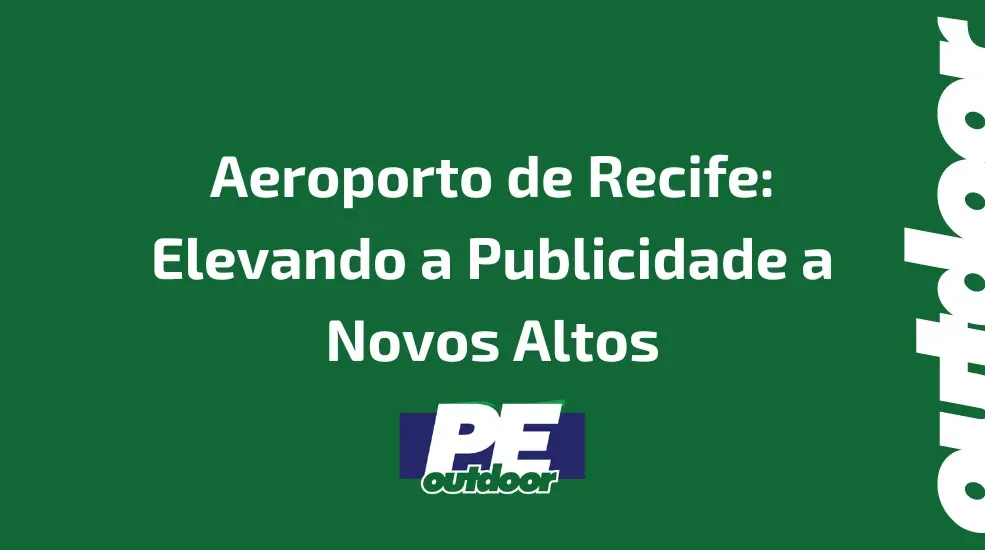 Aeroporto de Recife: Elevando a Publicidade a Novos Altos

PE
outdoor

outdoor